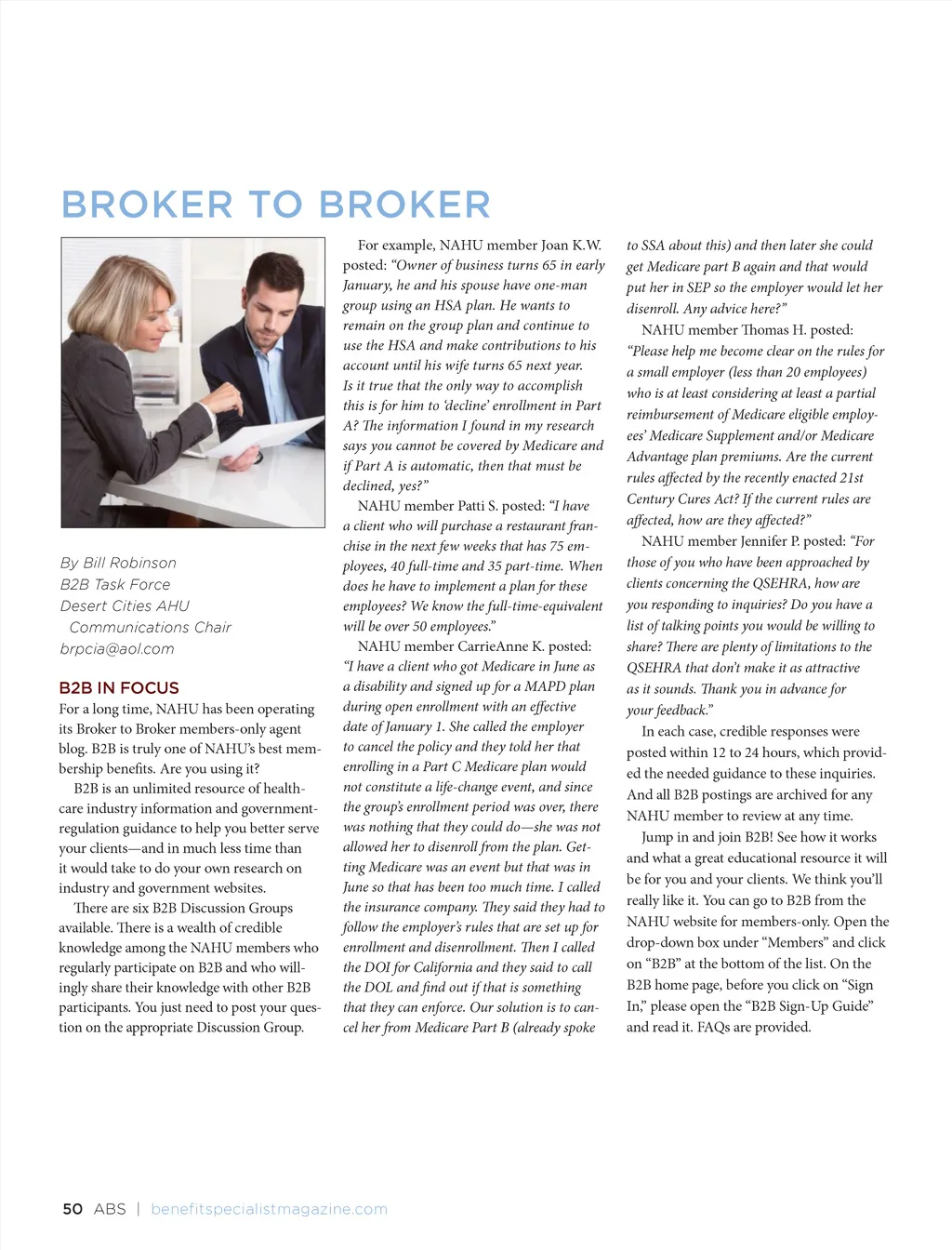 BROKER TO BROKER

By Bill Robinson
B2B Task Force
Desert Cities AHU
Communications Chair
brpcia@aol.com

B2B IN FOCUS

For a long time, NAHU has been operating its Broker to Broker members-only agent blog. B2B is truly one of NAHU's best membership benefits. Are you using it?

B2B is an unlimited resource of healthcare industry information and government-regulation guidance to help you better serve your clients—and in much less time than it would take to do your own research on industry and government websites.

There are six B2B Discussion Groups available. There is a wealth of credible knowledge among the NAHU members who regularly participate on B2B and who willingly share their knowledge with other B2B participants. You just need to post your question on the appropriate Discussion Group.

For example, NAHU member Joan K.W. posted: "Owner of business turns 65 in early January, he and his spouse have one-man group using an HSA plan. He wants to remain on the group plan and continue to use the HSA and make contributions to his account until his wife turns 65 next year. Is it true that the only way to accomplish this is for him to 'decline' enrollment in Part A? The information I found in my research says you cannot be covered by Medicare and if Part A is automatic, then that must be declined, yes?"

NAHU member Patti S. posted: "I have a client who will purchase a restaurant franchise in the next few weeks that has 75 employees, 40 full-time and 35 part-time. When does he have to implement a plan for these employees? We know the full-time-equivalent will be over 50 employees."

NAHU member CarrieAnne K. posted: "I have a client who got Medicare in June as a disability and signed up for a MAPD plan during open enrollment with an effective date of January 1. She called the employer to cancel the policy and they told her that enrolling in a Part C Medicare plan would not constitute a life-change event, and since the group's enrollment period was over, there was nothing that they could do—she was not allowed her to disenroll from the plan. Getting Medicare was an event but that was in June so that has been too much time. I called the insurance company. They said they had to follow the employer's rules that are set up for enrollment and disenrollment. Then I called the DOI for California and they said to call the DOL and find out if that is something that they can enforce. Our solution is to cancel her from Medicare Part B (already spoke to SSA about this) and then later she could get Medicare part B again and that would put her in SEP so the employer would let her disenroll. Any advice here?"

NAHU member Thomas H. posted: "Please help me become clear on the rules for a small employer (less than 20 employees) who is at least considering at least a partial reimbursement of Medicare eligible employees' Medicare Supplement and/or Medicare Advantage plan premiums. Are the current rules affected by the recently enacted 21st Century Cures Act? If the current rules are affected, how are they affected?"

NAHU member Jennifer P. posted: "For those of you who have been approached by clients concerning the QSEHRA, how are you responding to inquiries? Do you have a list of talking points you would be willing to share? There are plenty of limitations to the QSEHRA that don't make it as attractive as it sounds. Thank you in advance for your feedback."

In each case, credible responses were posted within 12 to 24 hours, which provided the needed guidance to these inquiries. And all B2B postings are archived for any NAHU member to review at any time.

Jump in and join B2B! See how it works and what a great educational resource it will be for you and your clients. We think you'll really like it. You can go to B2B from the NAHU website for members-only. Open the drop-down box under "Members" and click on "B2B" at the bottom of the list. On the B2B home page, before you click on "Sign In," please open the "B2B Sign-Up Guide" and read it. FAQs are provided.

50 ABS | benefitspecialistmagazine.com